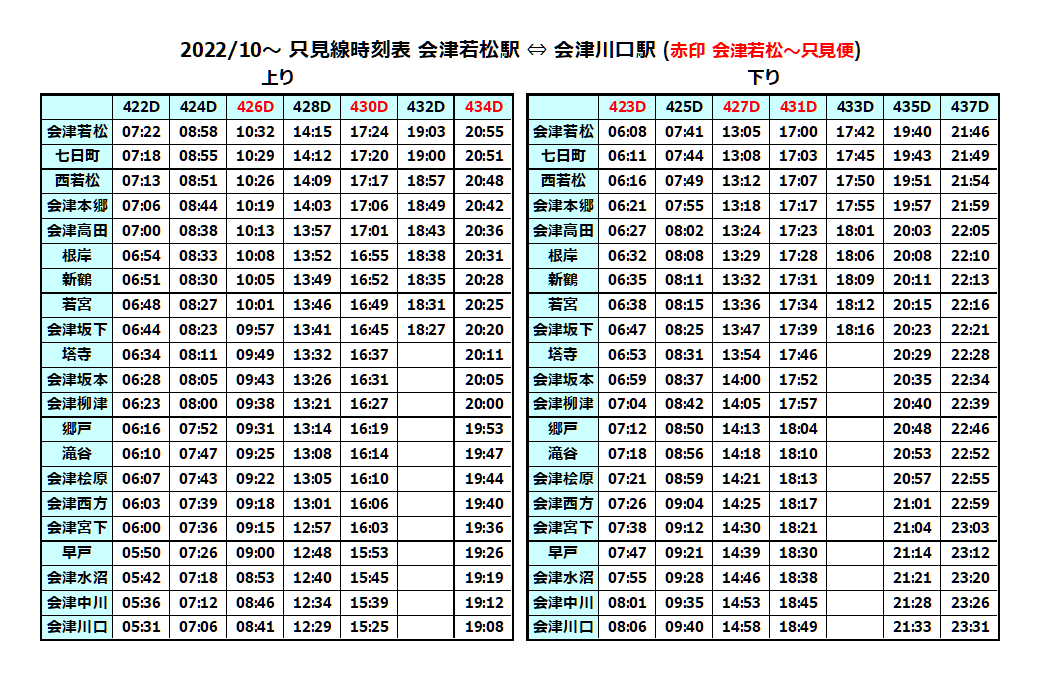 2022/10～ 只見線時刻表 会津若松駅 ⇔ 会津川口駅 (赤印 会津若松～只見便)

上り

| | 422D | 424D | 426D | 428D | 430D | 432D | 434D |
|---|---|---|---|---|---|---|---|
| 会津若松 | 07:22 | 08:58 | 10:32 | 14:15 | 17:24 | 19:03 | 20:55 |
| 七日町 | 07:18 | 08:55 | 10:29 | 14:12 | 17:20 | 19:00 | 20:51 |
| 西若松 | 07:13 | 08:51 | 10:26 | 14:09 | 17:17 | 18:57 | 20:48 |
| 会津本郷 | 07:06 | 08:44 | 10:19 | 14:03 | 17:06 | 18:49 | 20:42 |
| 会津高田 | 07:00 | 08:38 | 10:13 | 13:57 | 17:01 | 18:43 | 20:36 |
| 根岸 | 06:54 | 08:33 | 10:08 | 13:52 | 16:55 | 18:38 | 20:31 |
| 新鶴 | 06:51 | 08:30 | 10:05 | 13:49 | 16:52 | 18:35 | 20:28 |
| 若宮 | 06:48 | 08:27 | 10:01 | 13:46 | 16:49 | 18:31 | 20:25 |
| 会津坂下 | 06:44 | 08:23 | 09:57 | 13:41 | 16:45 | 18:27 | 20:20 |
| 塔寺 | 06:34 | 08:11 | 09:49 | 13:32 | 16:37 | | 20:11 |
| 会津坂本 | 06:28 | 08:05 | 09:43 | 13:26 | 16:31 | | 20:05 |
| 会津柳津 | 06:23 | 08:00 | 09:38 | 13:21 | 16:27 | | 20:00 |
| 郷戸 | 06:16 | 07:52 | 09:31 | 13:14 | 16:19 | | 19:53 |
| 滝谷 | 06:10 | 07:47 | 09:25 | 13:08 | 16:14 | | 19:47 |
| 会津桧原 | 06:07 | 07:43 | 09:22 | 13:05 | 16:10 | | 19:44 |
| 会津西方 | 06:03 | 07:39 | 09:18 | 13:01 | 16:06 | | 19:40 |
| 会津宮下 | 06:00 | 07:36 | 09:15 | 12:57 | 16:03 | | 19:36 |
| 早戸 | 05:50 | 07:26 | 09:00 | 12:48 | 15:53 | | 19:26 |
| 会津水沼 | 05:42 | 07:18 | 08:53 | 12:40 | 15:45 | | 19:19 |
| 会津中川 | 05:36 | 07:12 | 08:46 | 12:34 | 15:39 | | 19:12 |
| 会津川口 | 05:31 | 07:06 | 08:41 | 12:29 | 15:25 | | 19:08 |

下り

| | 423D | 425D | 427D | 431D | 433D | 435D | 437D |
|---|---|---|---|---|---|---|---|
| 会津若松 | 06:08 | 07:41 | 13:05 | 17:00 | 17:42 | 19:40 | 21:46 |
| 七日町 | 06:11 | 07:44 | 13:08 | 17:03 | 17:45 | 19:43 | 21:49 |
| 西若松 | 06:16 | 07:49 | 13:12 | 17:07 | 17:50 | 19:51 | 21:54 |
| 会津本郷 | 06:21 | 07:55 | 13:18 | 17:17 | 17:55 | 19:57 | 21:59 |
| 会津高田 | 06:27 | 08:02 | 13:24 | 17:23 | 18:01 | 20:03 | 22:05 |
| 根岸 | 06:32 | 08:08 | 13:29 | 17:28 | 18:06 | 20:08 | 22:10 |
| 新鶴 | 06:35 | 08:11 | 13:32 | 17:31 | 18:09 | 20:11 | 22:13 |
| 若宮 | 06:38 | 08:15 | 13:36 | 17:34 | 18:12 | 20:15 | 22:16 |
| 会津坂下 | 06:47 | 08:25 | 13:47 | 17:39 | 18:16 | 20:23 | 22:21 |
| 塔寺 | 06:53 | 08:31 | 13:54 | 17:46 | | 20:29 | 22:28 |
| 会津坂本 | 06:59 | 08:37 | 14:00 | 17:52 | | 20:35 | 22:34 |
| 会津柳津 | 07:04 | 08:42 | 14:05 | 17:57 | | 20:40 | 22:39 |
| 郷戸 | 07:12 | 08:50 | 14:13 | 18:04 | | 20:48 | 22:46 |
| 滝谷 | 07:18 | 08:56 | 14:18 | 18:10 | | 20:53 | 22:52 |
| 会津桧原 | 07:21 | 08:59 | 14:21 | 18:13 | | 20:57 | 22:55 |
| 会津西方 | 07:26 | 09:04 | 14:25 | 18:17 | | 21:01 | 22:59 |
| 会津宮下 | 07:38 | 09:12 | 14:30 | 18:21 | | 21:04 | 23:03 |
| 早戸 | 07:47 | 09:21 | 14:39 | 18:30 | | 21:14 | 23:12 |
| 会津水沼 | 07:55 | 09:28 | 14:46 | 18:38 | | 21:21 | 23:20 |
| 会津中川 | 08:01 | 09:35 | 14:53 | 18:45 | | 21:28 | 23:26 |
| 会津川口 | 08:06 | 09:40 | 14:58 | 18:49 | | 21:33 | 23:31 |